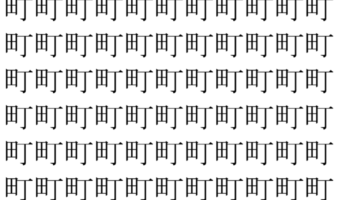 町町町町町町町町町町町
町町町町町町町町町町町
町町町町町町町町町町町
町町町町町町町町町町町
町町町町町町町町町町町
町町町町町町町町町町町